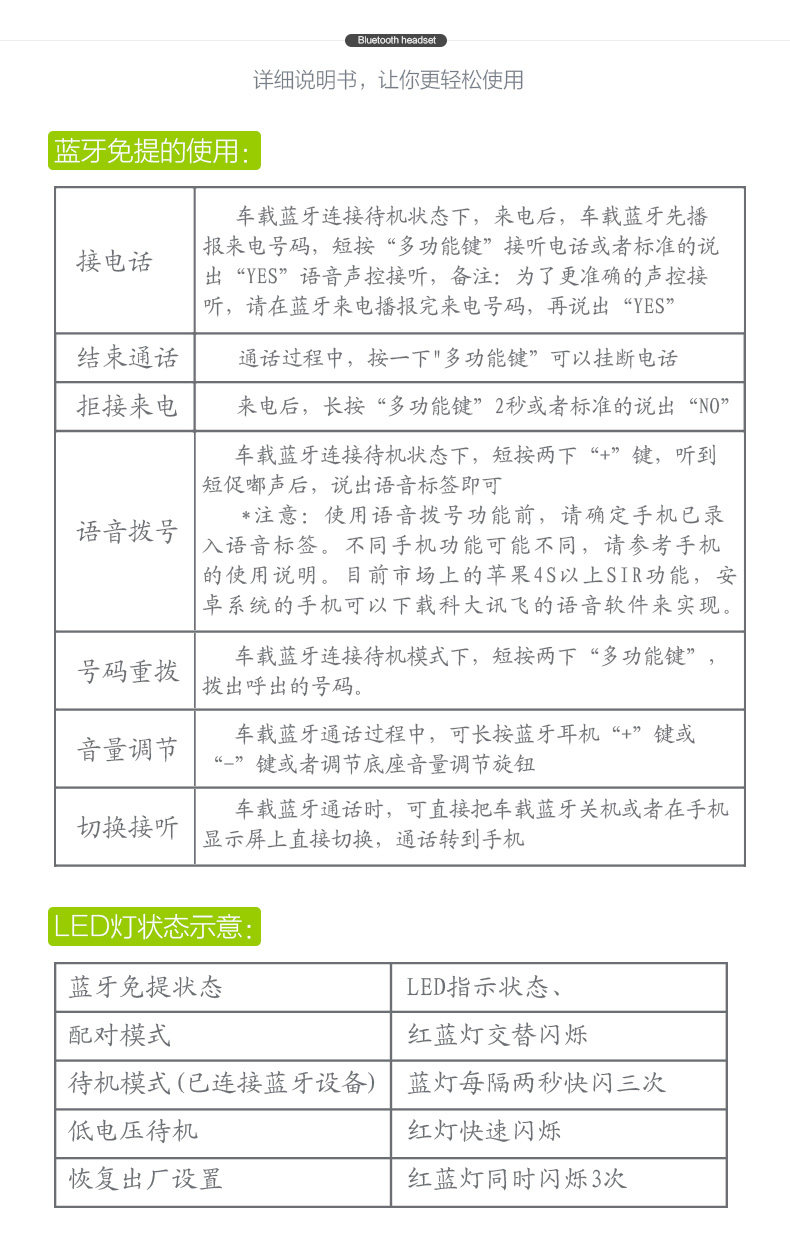 Bluetooth headset

详细说明书，让你更轻松使用

蓝牙免提的使用：

| 接电话 | 车载蓝牙连接待机状态下，来电后，车载蓝牙先播报来电号码，短按“多功能键”接听电话或者标准的说出“YES”语音声控接听，备注：为了更准确的声控接听，请在蓝牙来电播报完来电号码，再说出“YES” |
|---|---|
| 结束通话 | 通话过程中，按一下"多功能键”可以挂断电话 |
| 拒接来电 | 来电后，长按“多功能键”2秒或者标准的说出“NO” |
| 语音拨号 | 车载蓝牙连接待机状态下，短按两下“+”键，听到短促嘟声后，说出语音标签即可 *注意：使用语音拨号功能前，请确定手机已录入语音标签。不同手机功能可能不同，请参考手机的使用说明。目前市场上的苹果4S以上SIR功能，安卓系统的手机可以下载科大讯飞的语音软件来实现。 |
| 号码重拨 | 车载蓝牙连接待机模式下，短按两下“多功能键”，拨出呼出的号码。 |
| 音量调节 | 车载蓝牙通话过程中，可长按蓝牙耳机“+”键或“-”键或者调节底座音量调节旋钮 |
| 切换接听 | 车载蓝牙通话时，可直接把车载蓝牙关机或者在手机显示屏上直接切换，通话转到手机 |

LED灯状态示意：

| 蓝牙免提状态 | LED指示状态、 |
|---|---|
| 配对模式 | 红蓝灯交替闪烁 |
| 待机模式(已连接蓝牙设备) | 蓝灯每隔两秒快闪三次 |
| 低电压待机 | 红灯快速闪烁 |
| 恢复出厂设置 | 红蓝灯同时闪烁3次 |